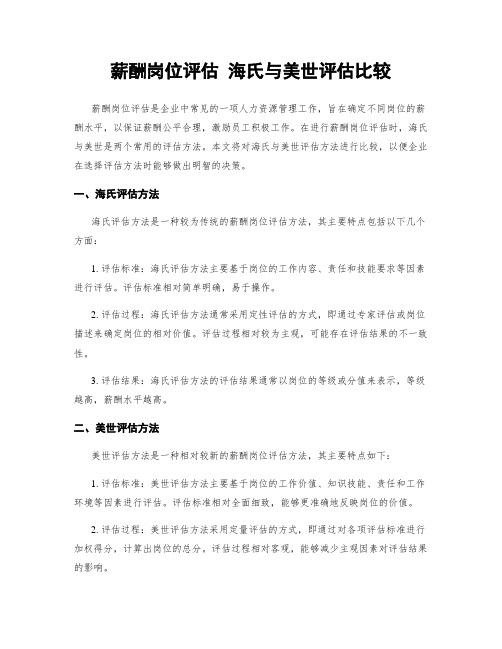 薪酬岗位评估 海氏与美世评估比较

薪酬岗位评估是企业中常见的一项人力资源管理工作，旨在确定不同岗位的薪酬水平，以保证薪酬公平合理，激励员工积极工作。在进行薪酬岗位评估时，海氏与美世是两个常用的评估方法。本文将对海氏与美世评估方法进行比较，以便企业在选择评估方法时能够做出明智的决策。

一、海氏评估方法

海氏评估方法是一种较为传统的薪酬岗位评估方法，其主要特点包括以下几个方面：

1. 评估标准：海氏评估方法主要基于岗位的工作内容、责任和技能要求等因素进行评估。评估标准相对简单明确，易于操作。

2. 评估过程：海氏评估方法通常采用定性评估的方式，即通过专家评估或岗位描述来确定岗位的相对价值。评估过程相对较为主观，可能存在评估结果的不一致性。

3. 评估结果：海氏评估方法的评估结果通常以岗位的等级或分值来表示，等级越高，薪酬水平越高。

二、美世评估方法

美世评估方法是一种相对较新的薪酬岗位评估方法，其主要特点如下：

1. 评估标准：美世评估方法主要基于岗位的工作价值、知识技能、责任和工作环境等因素进行评估。评估标准相对全面细致，能够更准确地反映岗位的价值。

2. 评估过程：美世评估方法采用定量评估的方式，即通过对各项评估标准进行加权得分，计算出岗位的总分。评估过程相对客观，能够减少主观因素对评估结果的影响。